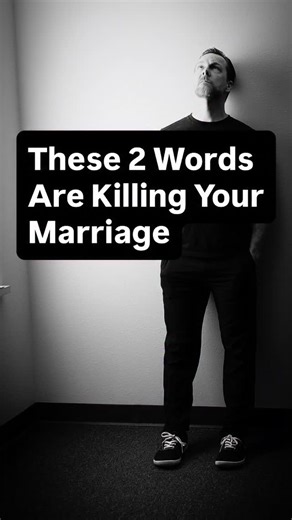 These 2 Words Are Killing Your Marriage